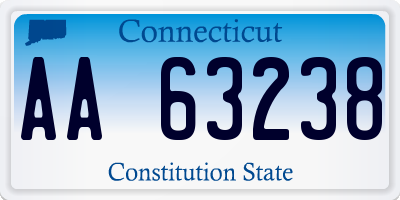 Connecticut

AA 63238

Constitution State